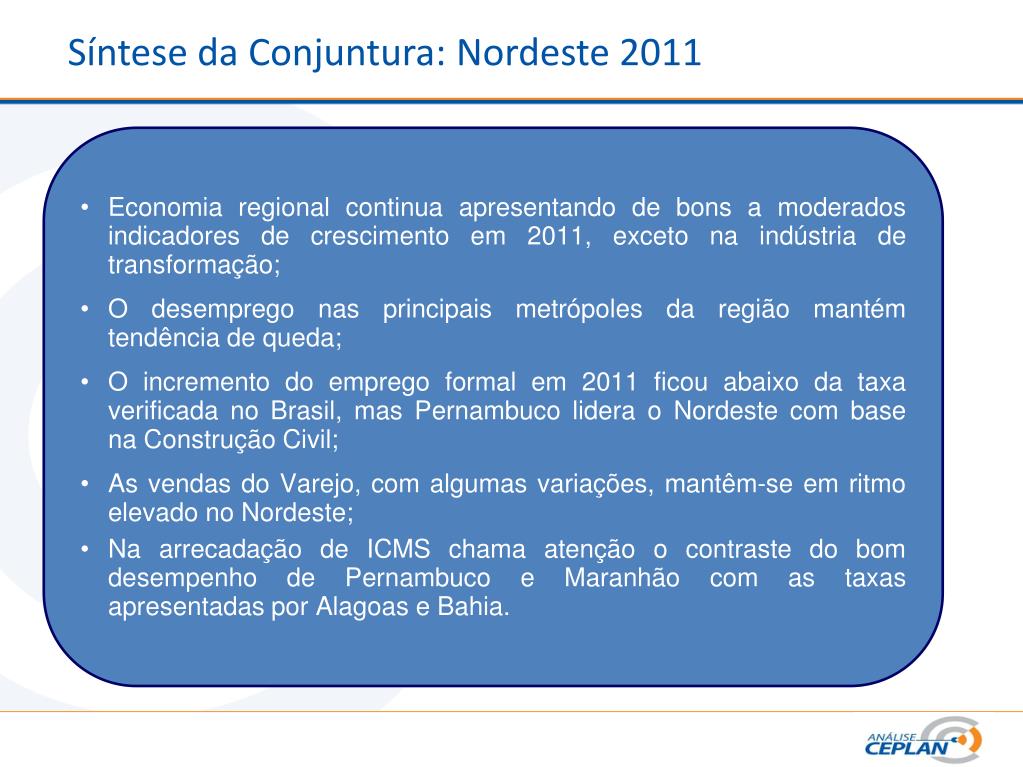 Síntese da Conjuntura: Nordeste 2011

• Economia regional continua apresentando de bons a moderados indicadores de crescimento em 2011, exceto na indústria de transformação;

• O desemprego nas principais metrópoles da região mantém tendência de queda;

• O incremento do emprego formal em 2011 ficou abaixo da taxa verificada no Brasil, mas Pernambuco lidera o Nordeste com base na Construção Civil;

• As vendas do Varejo, com algumas variações, mantêm-se em ritmo elevado no Nordeste;

• Na arrecadação de ICMS chama atenção o contraste do bom desempenho de Pernambuco e Maranhão com as taxas apresentadas por Alagoas e Bahia.

ANÁLISE CEPLAN